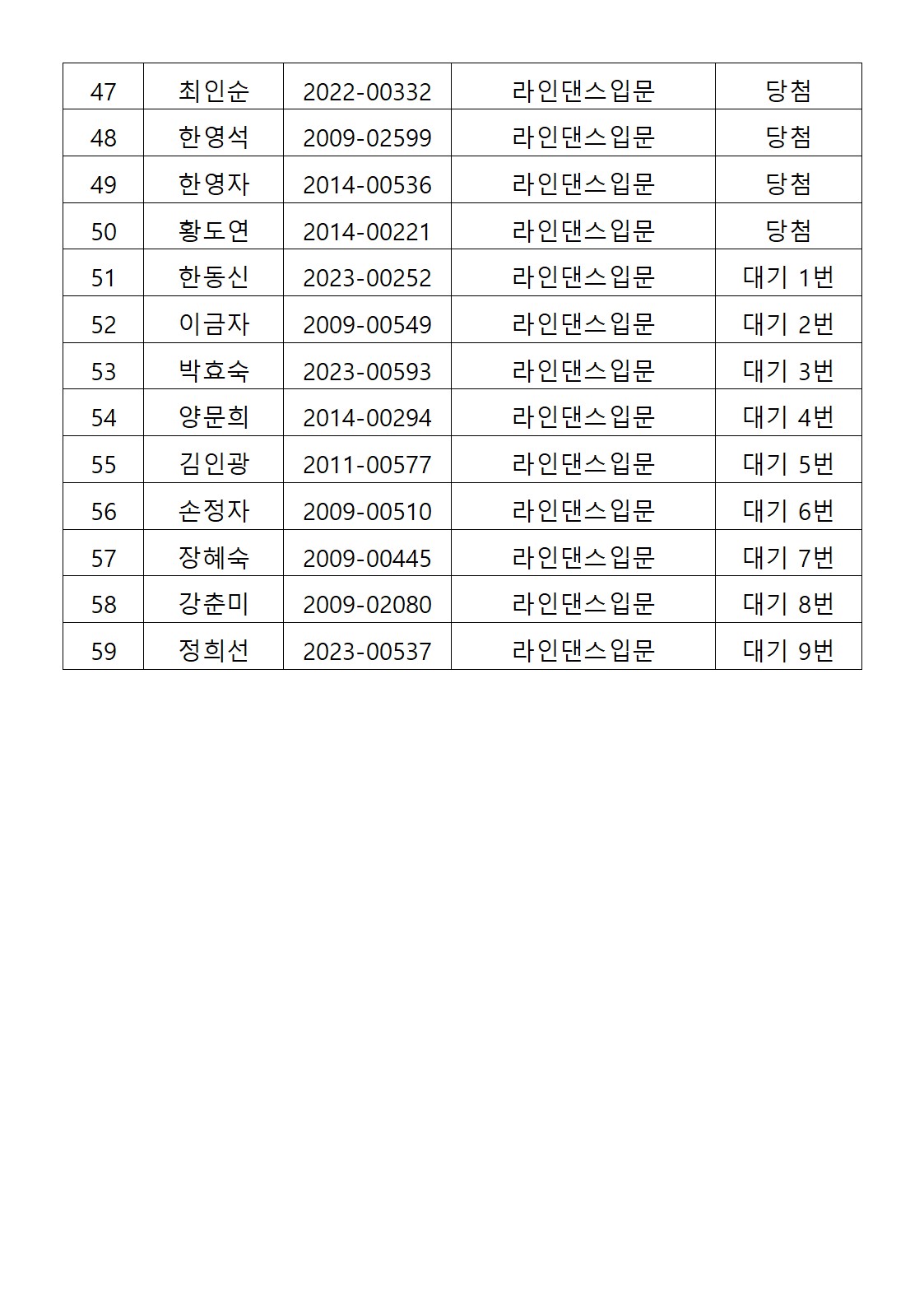 | 47 | 최인순 | 2022-00332 | 라인댄스입문 | 당첨 |
|---|---|---|---|---|
| 48 | 한영석 | 2009-02599 | 라인댄스입문 | 당첨 |
| 49 | 한영자 | 2014-00536 | 라인댄스입문 | 당첨 |
| 50 | 황도연 | 2014-00221 | 라인댄스입문 | 당첨 |
| 51 | 한동신 | 2023-00252 | 라인댄스입문 | 대기 1번 |
| 52 | 이금자 | 2009-00549 | 라인댄스입문 | 대기 2번 |
| 53 | 박효숙 | 2023-00593 | 라인댄스입문 | 대기 3번 |
| 54 | 양문희 | 2014-00294 | 라인댄스입문 | 대기 4번 |
| 55 | 김인광 | 2011-00577 | 라인댄스입문 | 대기 5번 |
| 56 | 손정자 | 2009-00510 | 라인댄스입문 | 대기 6번 |
| 57 | 장혜숙 | 2009-00445 | 라인댄스입문 | 대기 7번 |
| 58 | 강춘미 | 2009-02080 | 라인댄스입문 | 대기 8번 |
| 59 | 정희선 | 2023-00537 | 라인댄스입문 | 대기 9번 |